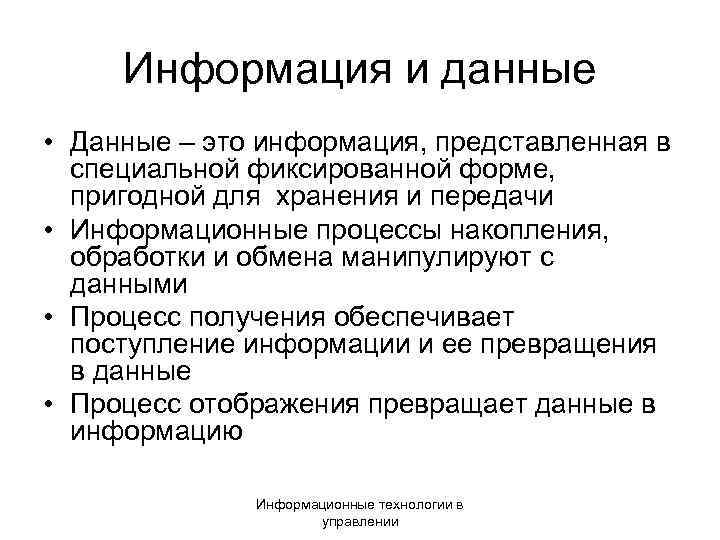 Информация и данные

• Данные – это информация, представленная в специальной фиксированной форме, пригодной для хранения и передачи
• Информационные процессы накопления, обработки и обмена манипулируют с данными
• Процесс получения обеспечивает поступление информации и ее превращения в данные
• Процесс отображения превращает данные в информацию

Информационные технологии в управлении